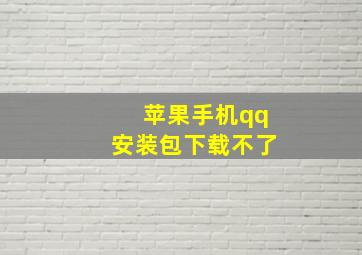 苹果手机qq
安装包下载不了